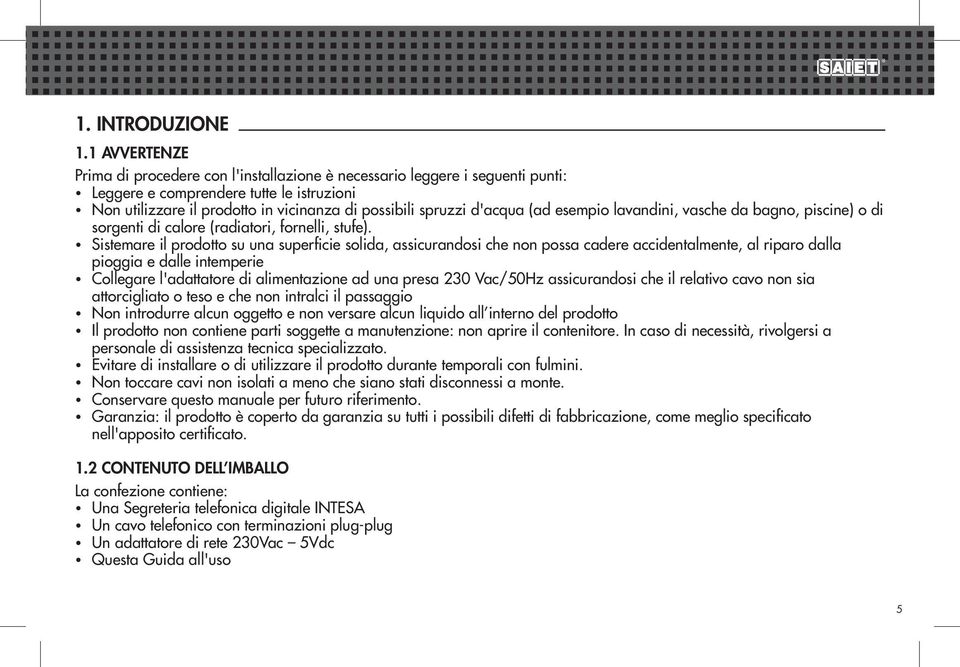 SAIET

1. INTRODUZIONE

1.1 AVVERTENZE

Prima di procedere con l'installazione è necessario leggere i seguenti punti:
• Leggere e comprendere tutte le istruzioni
• Non utilizzare il prodotto in vicinanza di possibili spruzzi d'acqua (ad esempio lavandini, vasche da bagno, piscine) o di sorgenti di calore (radiatori, fornelli, stufe).
• Sistemare il prodotto su una superficie solida, assicurandosi che non possa cadere accidentalmente, al riparo dalla pioggia e dalle intemperie
• Collegare l'adattatore di alimentazione ad una presa 230 Vac/50Hz assicurandosi che il relativo cavo non sia attorcigliato o teso e che non intralci il passaggio
• Non introdurre alcun oggetto e non versare alcun liquido all'interno del prodotto
• Il prodotto non contiene parti soggette a manutenzione: non aprire il contenitore. In caso di necessità, rivolgersi a personale di assistenza tecnica specializzato.
• Evitare di installare o di utilizzare il prodotto durante temporali con fulmini.
• Non toccare cavi non isolati a meno che siano stati disconnessi a monte.
• Conservare questo manuale per futuro riferimento.
• Garanzia: il prodotto è coperto da garanzia su tutti i possibili difetti di fabbricazione, come meglio specificato nell'apposito certificato.

1.2 CONTENUTO DELL'IMBALLO

La confezione contiene:
• Una Segreteria telefonica digitale INTESA
• Un cavo telefonico con terminazioni plug-plug
• Un adattatore di rete 230Vac – 5Vdc
• Questa Guida all'uso

5